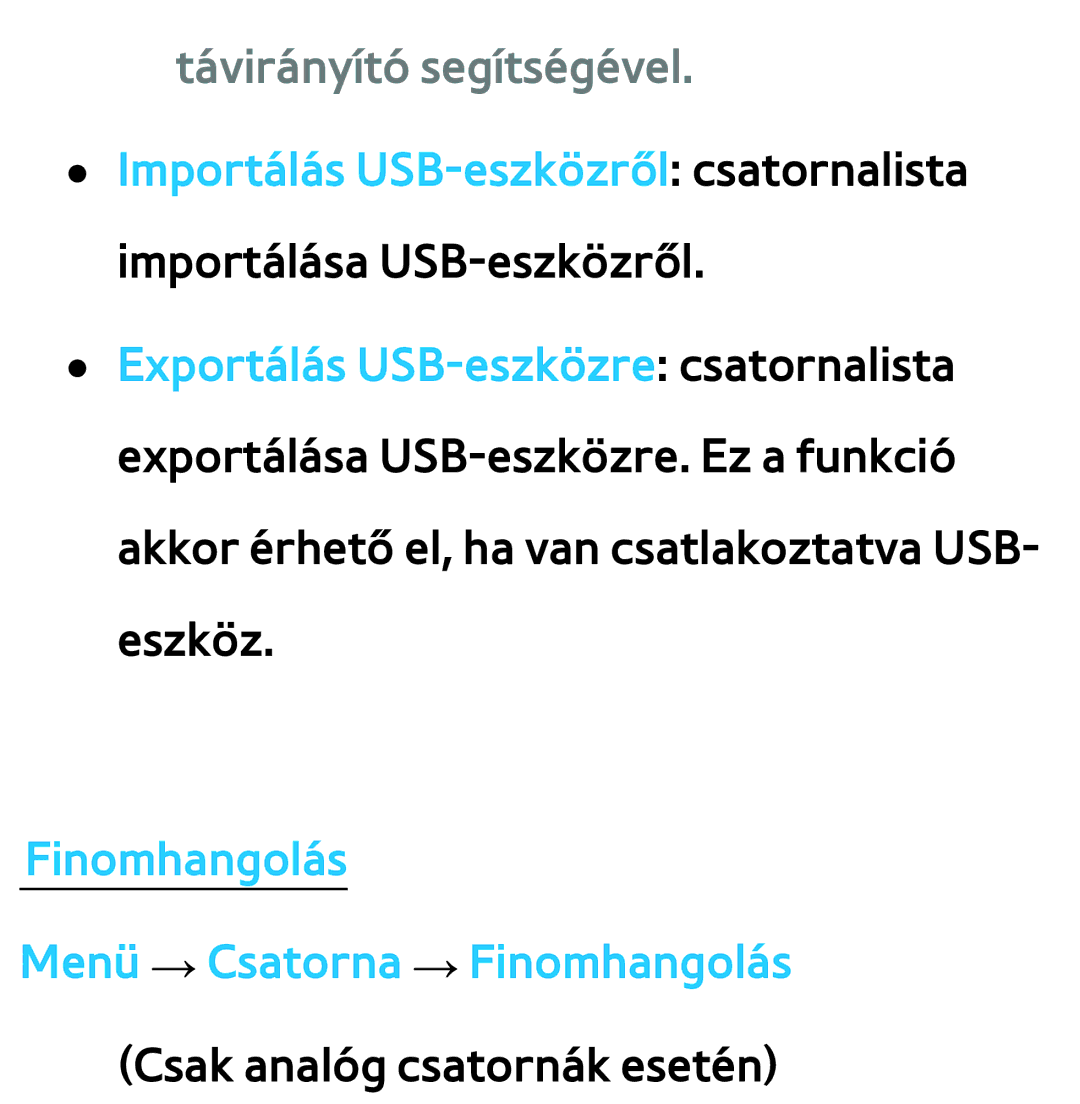 távirányító segítségével.

● Importálás USB-eszközről: csatornalista importálása USB-eszközről.

● Exportálás USB-eszközre: csatornalista exportálása USB-eszközre. Ez a funkció akkor érhető el, ha van csatlakoztatva USB-eszköz.

Finomhangolás

Menü → Csatorna → Finomhangolás

(Csak analóg csatornák esetén)